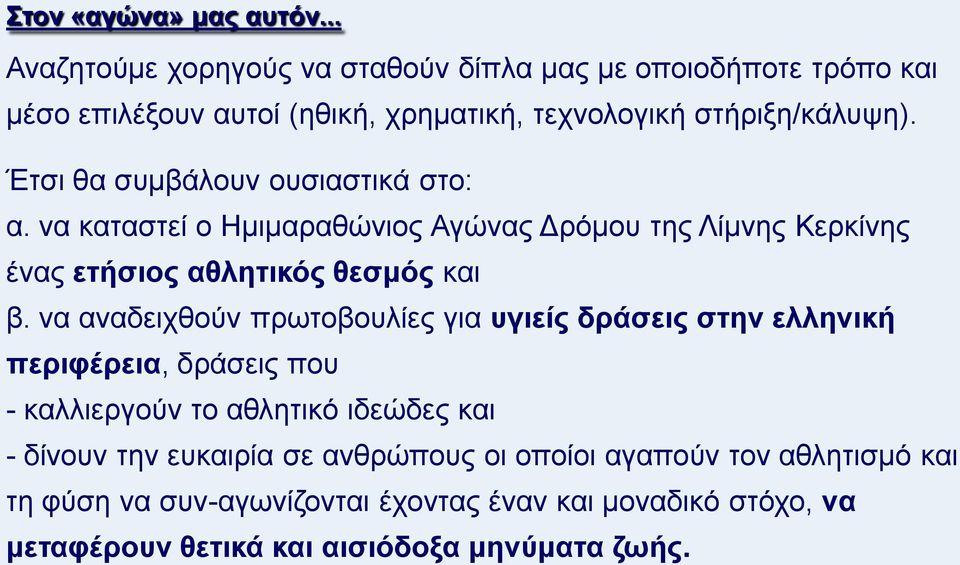 Στον «αγώνα» μας αυτόν...

Αναζητούμε χορηγούς να σταθούν δίπλα μας με οποιοδήποτε τρόπο και μέσο επιλέξουν αυτοί (ηθική, χρηματική, τεχνολογική στήριξη/κάλυψη).

Έτσι θα συμβάλουν ουσιαστικά στο:
α. να καταστεί ο Ημιμαραθώνιος Αγώνας Δρόμου της Λίμνης Κερκίνης ένας ετήσιος αθλητικός θεσμός και
β. να αναδειχθούν πρωτοβουλίες για υγιείς δράσεις στην ελληνική περιφέρεια, δράσεις που
- καλλιεργούν το αθλητικό ιδεώδες και
- δίνουν την ευκαιρία σε ανθρώπους οι οποίοι αγαπούν τον αθλητισμό και τη φύση να συν-αγωνίζονται έχοντας έναν και μοναδικό στόχο, να μεταφέρουν θετικά και αισιόδοξα μηνύματα ζωής.